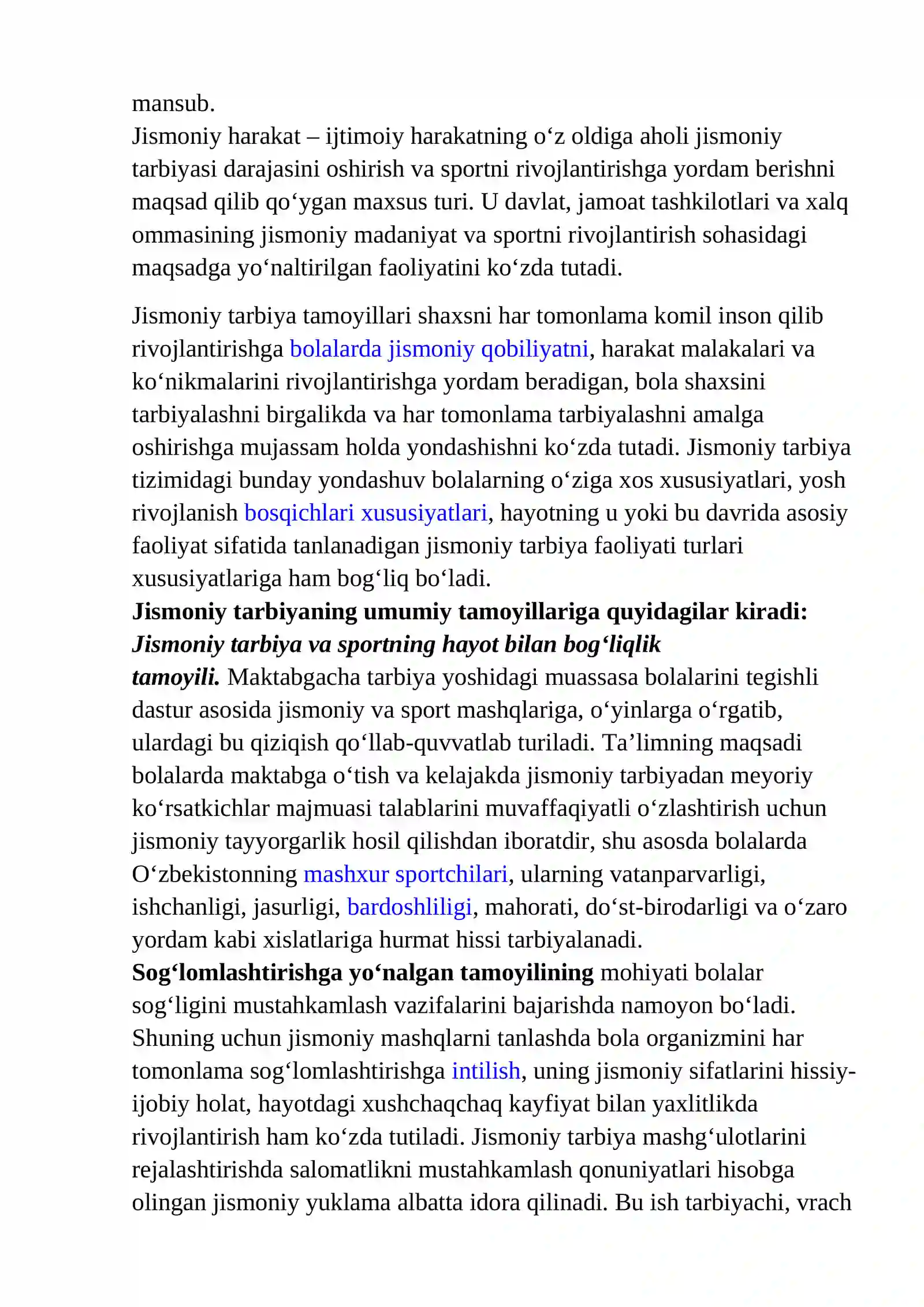 mansub.

Jismoniy harakat – ijtimoiy harakatning o'z oldiga aholi jismoniy tarbiyasi darajasini oshirish va sportni rivojlantirishga yordam berishni maqsad qilib qo'ygan maxsus turi. U davlat, jamoat tashkilotlari va xalq ommasining jismoniy madaniyat va sportni rivojlantirish sohasidagi maqsadga yo'naltirilgan faoliyatini ko'zda tutadi.

Jismoniy tarbiya tamoyillari shaxsni har tomonlama komil inson qilib rivojlantirishga bolalarda jismoniy qobiliyatni, harakat malakalari va ko'nikmalarini rivojlantirishga yordam beradigan, bola shaxsini tarbiyalashni birgalikda va har tomonlama tarbiyalashni amalga oshirishga mujassam holda yondashishni ko'zda tutadi. Jismoniy tarbiya tizimidagi bunday yondashuv bolalarning o'ziga xos xususiyatlari, yosh rivojlanish bosqichlari xususiyatlari, hayotning u yoki bu davrida asosiy faoliyat sifatida tanlanadigan jismoniy tarbiya faoliyati turlari xususiyatlariga ham bog'liq bo'ladi.

Jismoniy tarbiyaning umumiy tamoyillariga quyidagilar kiradi:

Jismoniy tarbiya va sportning hayot bilan bog'liqlik tamoyili. Maktabgacha tarbiya yoshidagi muassasa bolalarini tegishli dastur asosida jismoniy va sport mashqlariga, o'yinlarga o'rgatib, ulardagi bu qiziqish qo'llab-quvvatlab turiladi. Ta'limning maqsadi bolalarda maktabga o'tish va kelajakda jismoniy tarbiyadan meyoriy ko'rsatkichlar majmuasi talablarini muvaffaqiyatli o'zlashtirish uchun jismoniy tayyorgarlik hosil qilishdan iboratdir, shu asosda bolalarda O'zbekistonning mashxur sportchilari, ularning vatanparvarligi, ishchanligi, jasurligi, bardoshliligi, mahorati, do'st-birodarligi va o'zaro yordam kabi xislatlariga hurmat hissi tarbiyalanadi.

Sog'lomlashtirishga yo'nalgan tamoyilining mohiyati bolalar sog'ligini mustahkamlash vazifalarini bajarishda namoyon bo'ladi. Shuning uchun jismoniy mashqlarni tanlashda bola organizmini har tomonlama sog'lomlashtirishga intilish, uning jismoniy sifatlarini hissiy-ijobiy holat, hayotdagi xushchaqchaq kayfiyat bilan yaxlitlikda rivojlantirish ham ko'zda tutiladi. Jismoniy tarbiya mashg'ulotlarini rejalashtirishda salomatlikni mustahkamlash qonuniyatlari hisobga olingan jismoniy yuklama albatta idora qilinadi. Bu ish tarbiyachi, vrach